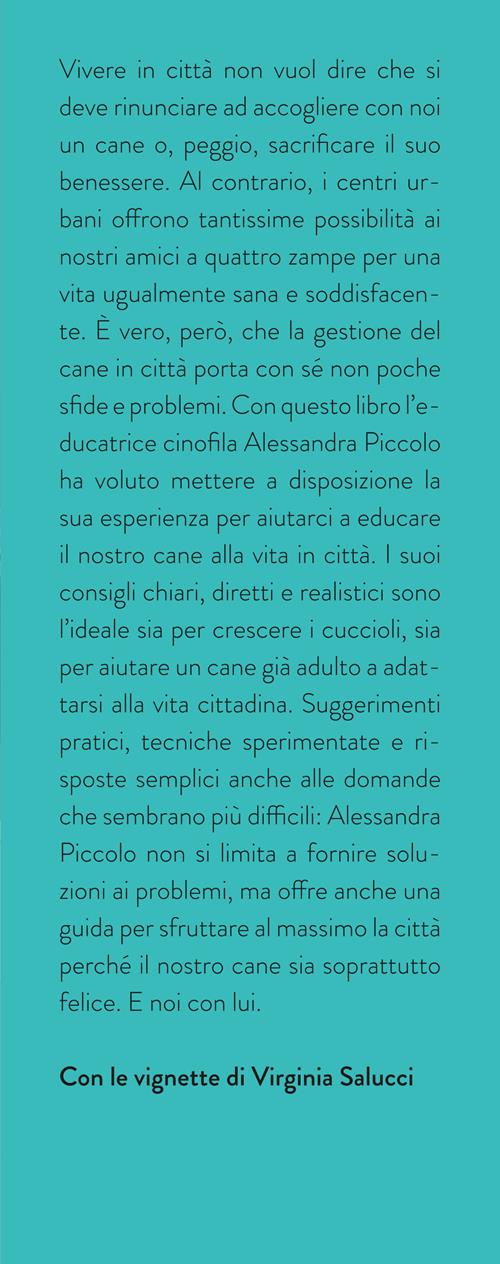 Vivere in città non vuol dire che si deve rinunciare ad accogliere con noi un cane o, peggio, sacrificare il suo benessere. Al contrario, i centri urbani offrono tantissime possibilità ai nostri amici a quattro zampe per una vita ugualmente sana e soddisfacente. È vero, però, che la gestione del cane in città porta con sé non poche sfide e problemi. Con questo libro l'educatrice cinofila Alessandra Piccolo ha voluto mettere a disposizione la sua esperienza per aiutarci a educare il nostro cane alla vita in città. I suoi consigli chiari, diretti e realistici sono l'ideale sia per crescere i cuccioli, sia per aiutare un cane già adulto a adattarsi alla vita cittadina. Suggerimenti pratici, tecniche sperimentate e risposte semplici anche alle domande che sembrano più difficili: Alessandra Piccolo non si limita a fornire soluzioni ai problemi, ma offre anche una guida per sfruttare al massimo la città perché il nostro cane sia soprattutto felice. E noi con lui.

Con le vignette di Virginia Salucci